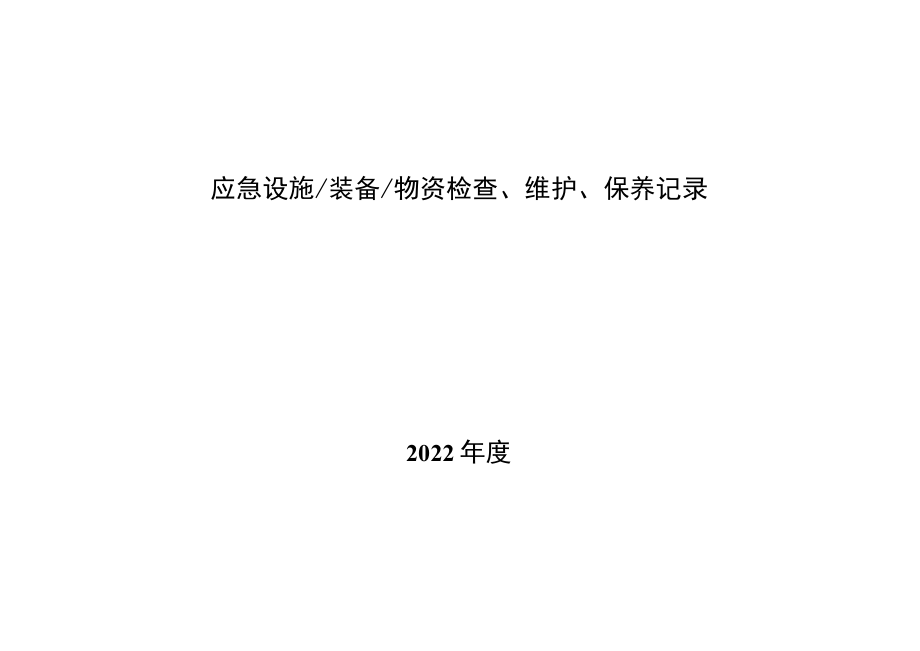 应急设施/装备/物资检查、维护、保养记录

2022年度